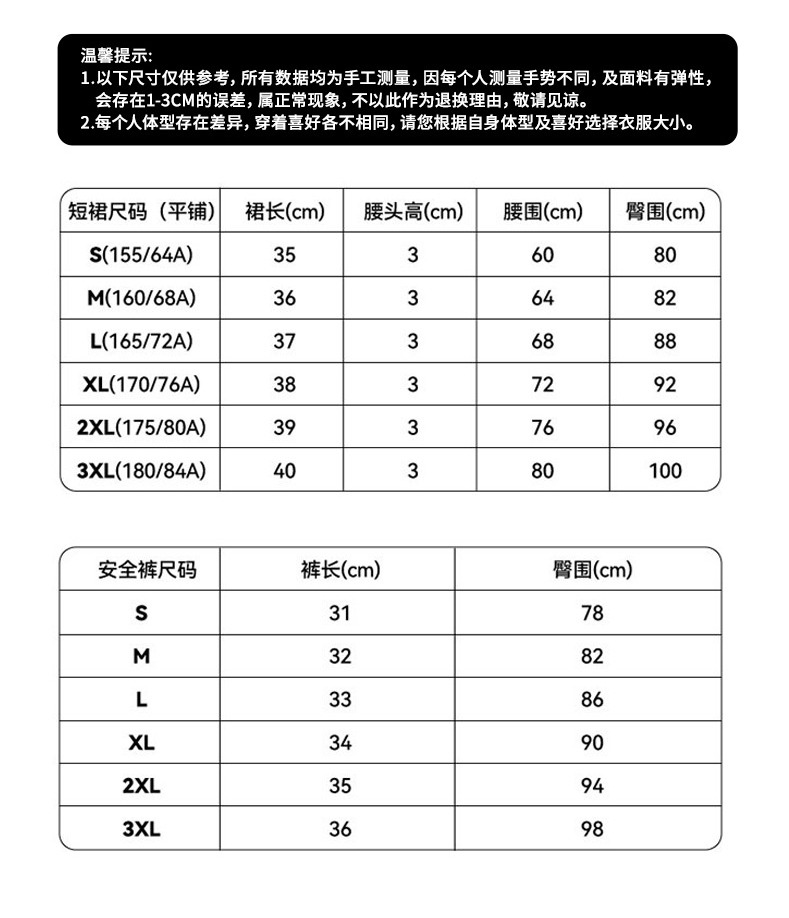 温馨提示:
1.以下尺寸仅供参考,所有数据均为手工测量,因每个人测量手势不同,及面料有弹性,会存在1-3CM的误差,属正常现象,不以此作为退换理由,敬请见谅。
2.每个人体型存在差异,穿着喜好各不相同,请您根据自身体型及喜好选择衣服大小。

| 短裙尺码(平铺) | 裙长(cm) | 腰头高(cm) | 腰围(cm) | 臀围(cm) |
|---|---|---|---|---|
| S(155/64A) | 35 | 3 | 60 | 80 |
| M(160/68A) | 36 | 3 | 64 | 82 |
| L(165/72A) | 37 | 3 | 68 | 88 |
| XL(170/76A) | 38 | 3 | 72 | 92 |
| 2XL(175/80A) | 39 | 3 | 76 | 96 |
| 3XL(180/84A) | 40 | 3 | 80 | 100 |

| 安全裤尺码 | 裤长(cm) | 臀围(cm) |
|---|---|---|
| S | 31 | 78 |
| M | 32 | 82 |
| L | 33 | 86 |
| XL | 34 | 90 |
| 2XL | 35 | 94 |
| 3XL | 36 | 98 |